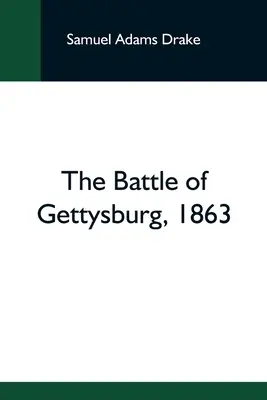 Samuel Adams Drake

The Battle of Gettysburg, 1863